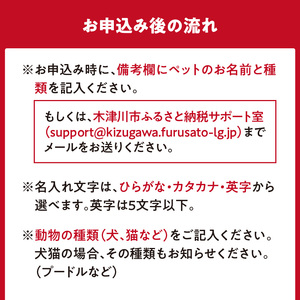 お申込み後の流れ

※お申込み時に、備考欄にペットのお名前と種類を記入ください。

もしくは、木津川市ふるさと納税サポート室(support@kizugawa.furusato-lg.jp)までメールをお送りください。

※名入れ文字は、ひらがな・カタカナ・英字から選べます。英字は5文字以下。

※動物の種類(犬、猫など)をご記入ください。犬猫の場合、その種類もお知らせください。(プードルなど)